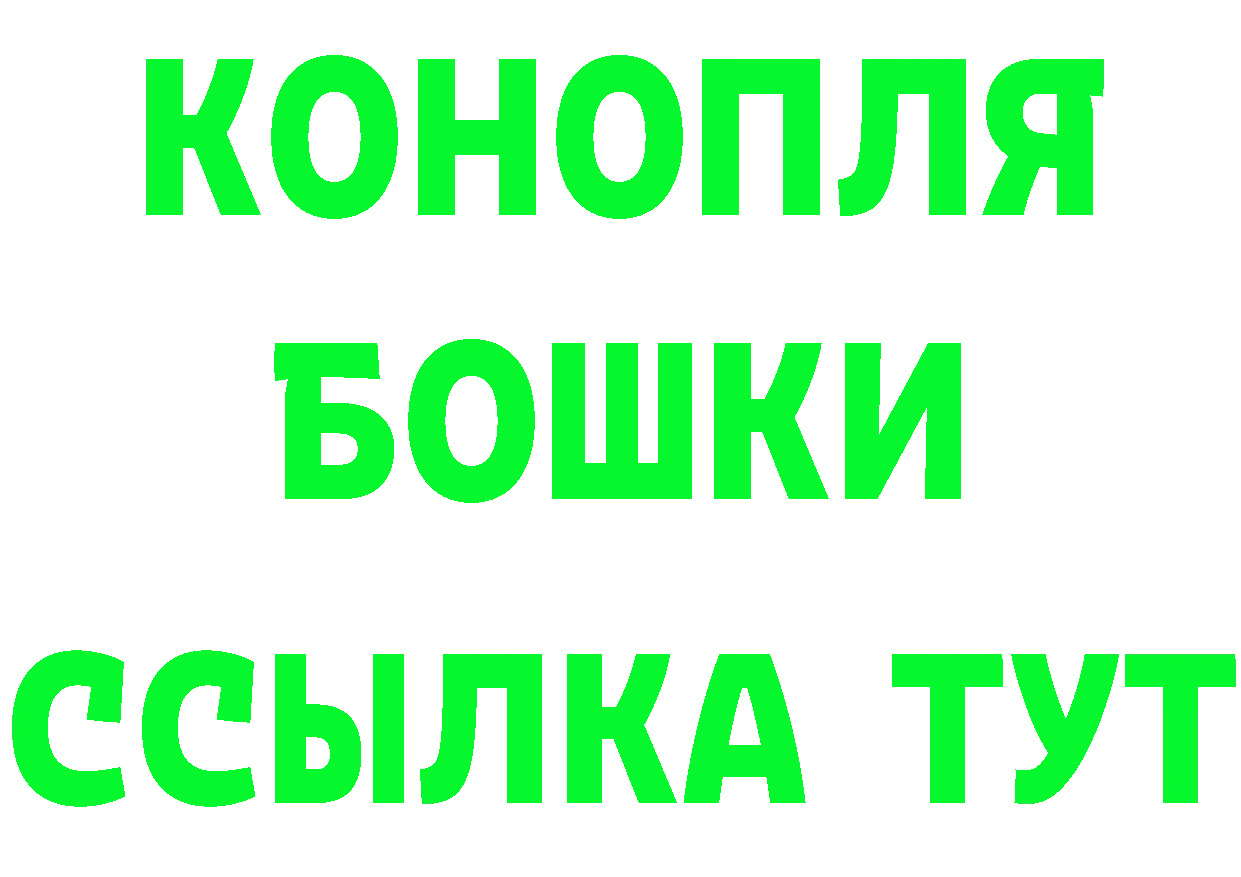 КОНОПЛЯ
БОШКИ
ССЫЛКА ТУТ